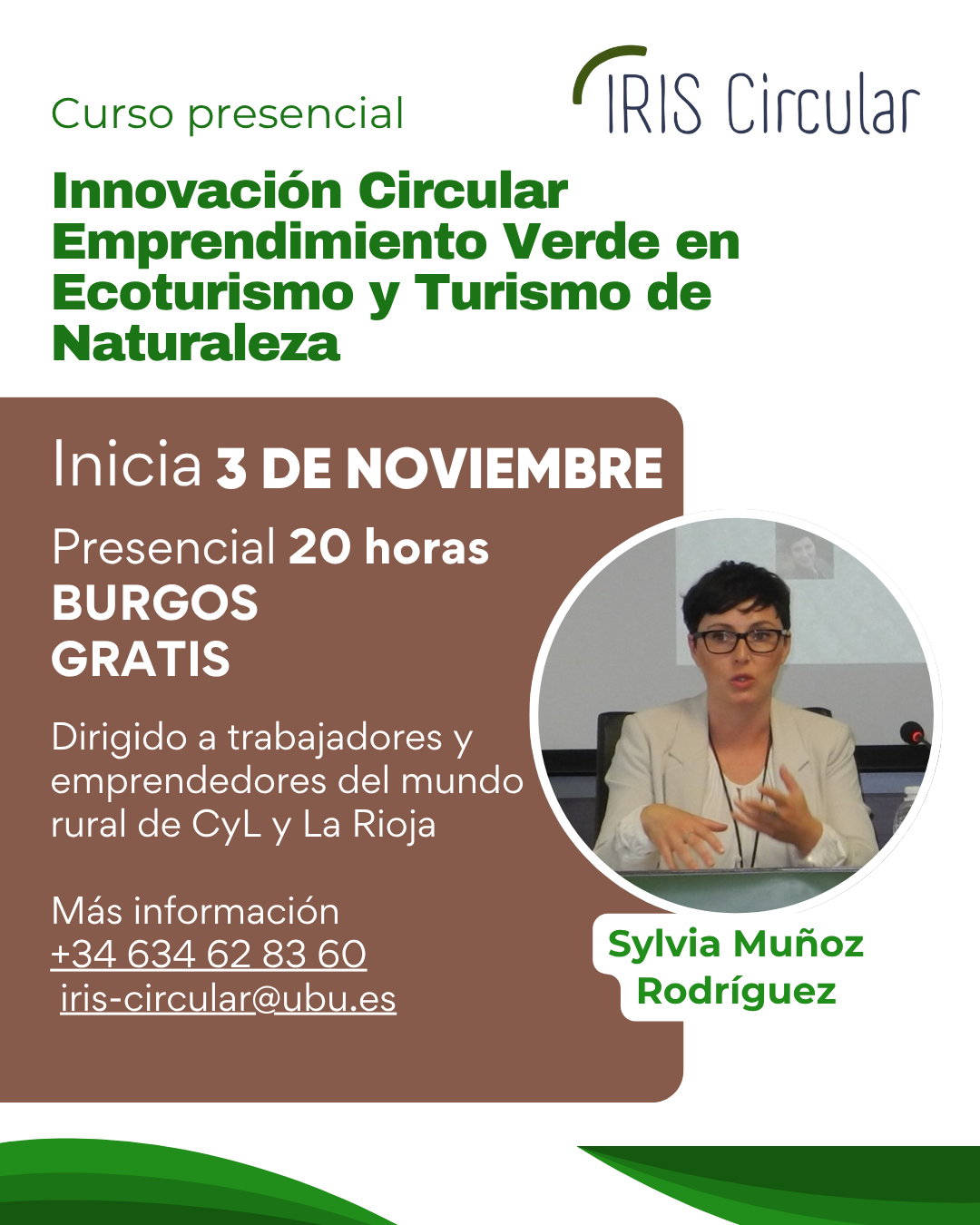 Curso presencial

IRIS Circular

Innovación Circular Emprendimiento Verde en Ecoturismo y Turismo de Naturaleza

Inicia 3 DE NOVIEMBRE

Presencial 20 horas
BURGOS
GRATIS

Dirigido a trabajadores y emprendedores del mundo rural de CyL y La Rioja

Más información
+34 634 62 83 60
iris-circular@ubu.es

Sylvia Muñoz Rodríguez